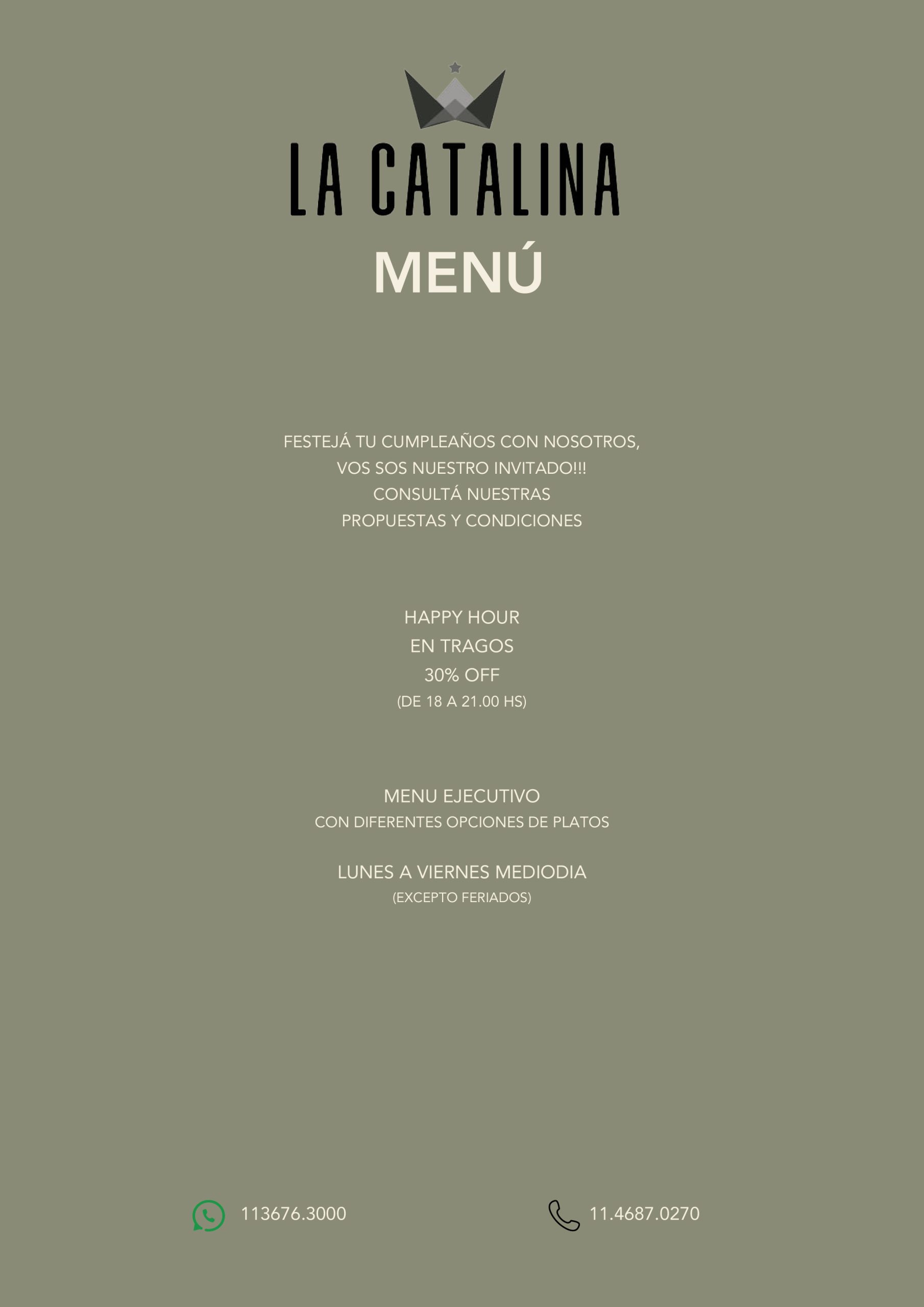 LA CATALINA
MENÚ

FESTEJÁ TU CUMPLEAÑOS CON NOSOTROS,
VOS SOS NUESTRO INVITADO!!!
CONSULTÁ NUESTRAS
PROPUESTAS Y CONDICIONES

HAPPY HOUR
EN TRAGOS
30% OFF
(DE 18 A 21.00 HS)

MENU EJECUTIVO
CON DIFERENTES OPCIONES DE PLATOS

LUNES A VIERNES MEDIODIA
(EXCEPTO FERIADOS)

113676.3000 11.4687.0270